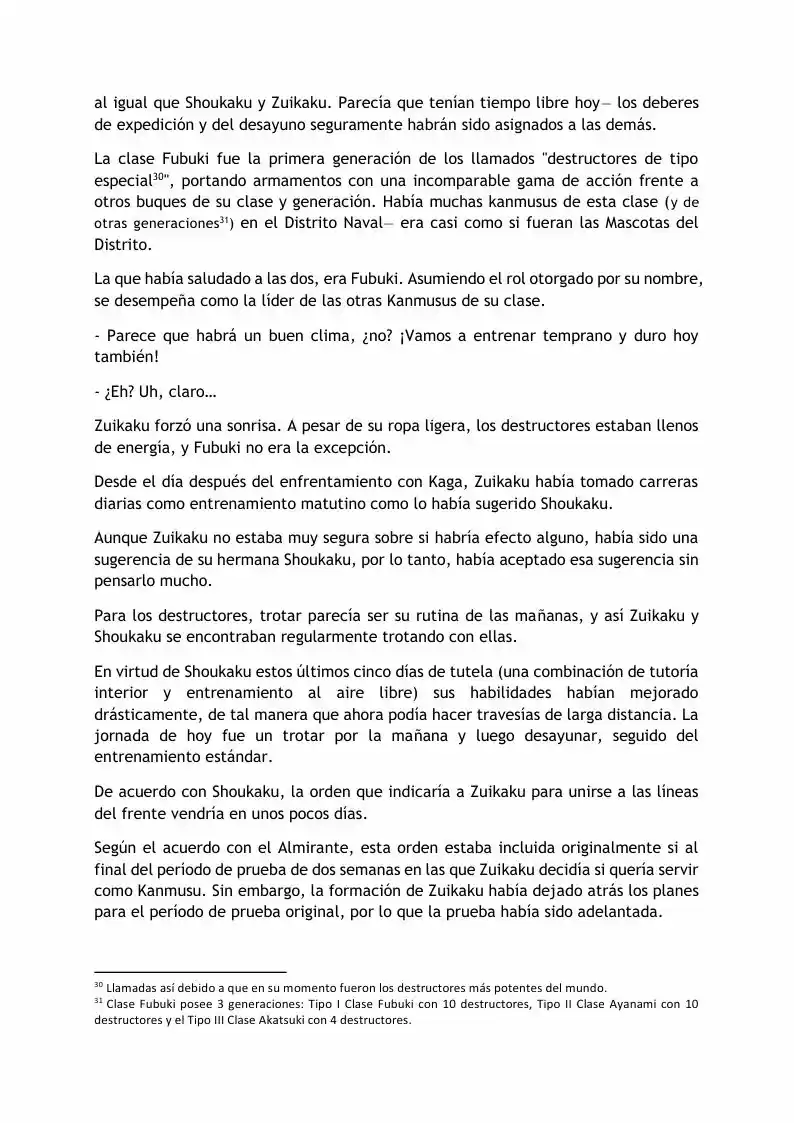 al igual que Shoukaku y Zuikaku. Parecía que tenían tiempo libre hoy— los deberes de expedición y del desayuno seguramente habrán sido asignados a las demás.

La clase Fubuki fue la primera generación de los llamados "destructores de tipo especial$^{30}$", portando armamentos con una incomparable gama de acción frente a otros buques de su clase y generación. Había muchas kanmusus de esta clase (y de otras generaciones$^{31}$) en el Distrito Naval— era casi como si fueran las Mascotas del Distrito.

La que había saludado a las dos, era Fubuki. Asumiendo el rol otorgado por su nombre, se desempeña como la líder de las otras Kanmusus de su clase.

- Parece que habrá un buen clima, ¿no? ¡Vamos a entrenar temprano y duro hoy también!

- ¿Eh? Uh, claro…

Zuikaku forzó una sonrisa. A pesar de su ropa ligera, los destructores estaban llenos de energía, y Fubuki no era la excepción.

Desde el día después del enfrentamiento con Kaga, Zuikaku había tomado carreras diarias como entrenamiento matutino como lo había sugerido Shoukaku.

Aunque Zuikaku no estaba muy segura sobre si habría efecto alguno, había sido una sugerencia de su hermana Shoukaku, por lo tanto, había aceptado esa sugerencia sin pensarlo mucho.

Para los destructores, trotar parecía ser su rutina de las mañanas, y así Zuikaku y Shoukaku se encontraban regularmente trotando con ellas.

En virtud de Shoukaku estos últimos cinco días de tutela (una combinación de tutoría interior y entrenamiento al aire libre) sus habilidades habían mejorado drásticamente, de tal manera que ahora podía hacer travesías de larga distancia. La jornada de hoy fue un trotar por la mañana y luego desayunar, seguido del entrenamiento estándar.

De acuerdo con Shoukaku, la orden que indicaría a Zuikaku para unirse a las líneas del frente vendría en unos pocos días.

Según el acuerdo con el Almirante, esta orden estaba incluida originalmente si al final del período de prueba de dos semanas en las que Zuikaku decidía si quería servir como Kanmusu. Sin embargo, la formación de Zuikaku había dejado atrás los planes para el período de prueba original, por lo que la prueba había sido adelantada.

$^{30}$ Llamadas así debido a que en su momento fueron los destructores más potentes del mundo.
$^{31}$ Clase Fubuki posee 3 generaciones: Tipo I Clase Fubuki con 10 destructores, Tipo II Clase Ayanami con 10 destructores y el Tipo III Clase Akatsuki con 4 destructores.